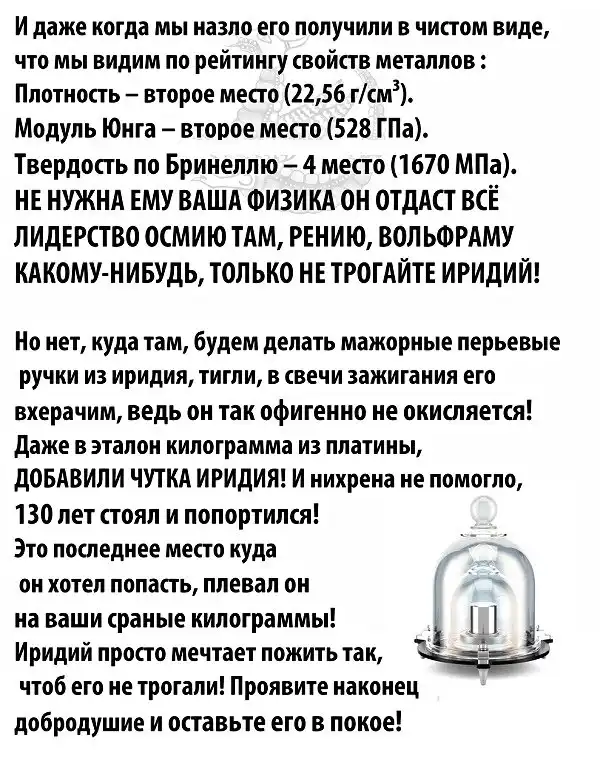 И даже когда мы назло его получили в чистом виде, что мы видим по рейтингу свойств металлов :
Плотность – второе место (22,56 г/см$^3$).
Модуль Юнга – второе место (528 ГПа).
Твердость по Бринеллю – 4 место (1670 МПа).
НЕ НУЖНА ЕМУ ВАША ФИЗИКА ОН ОТДАСТ ВСЁ ЛИДЕРСТВО ОСМИЮ ТАМ, РЕНИЮ, ВОЛЬФРАМУ КАКОМУ-НИБУДЬ, ТОЛЬКО НЕ ТРОГАЙТЕ ИРИДИЙ!

Но нет, куда там, будем делать мажорные перьевые ручки из иридия, тигли, в свечи зажигания его вхерачим, ведь он так офигенно не окисляется!
Даже в эталон килограмма из платины, ДОБАВИЛИ ЧУТКА ИРИДИЯ! И нихрена не помогло, 130 лет стоял и попортился!
Это последнее место куда он хотел попасть, плевал он на ваши сраные килограммы!
Иридий просто мечтает пожить так, чтоб его не трогали! Проявите наконец добродушие и оставьте его в покое!